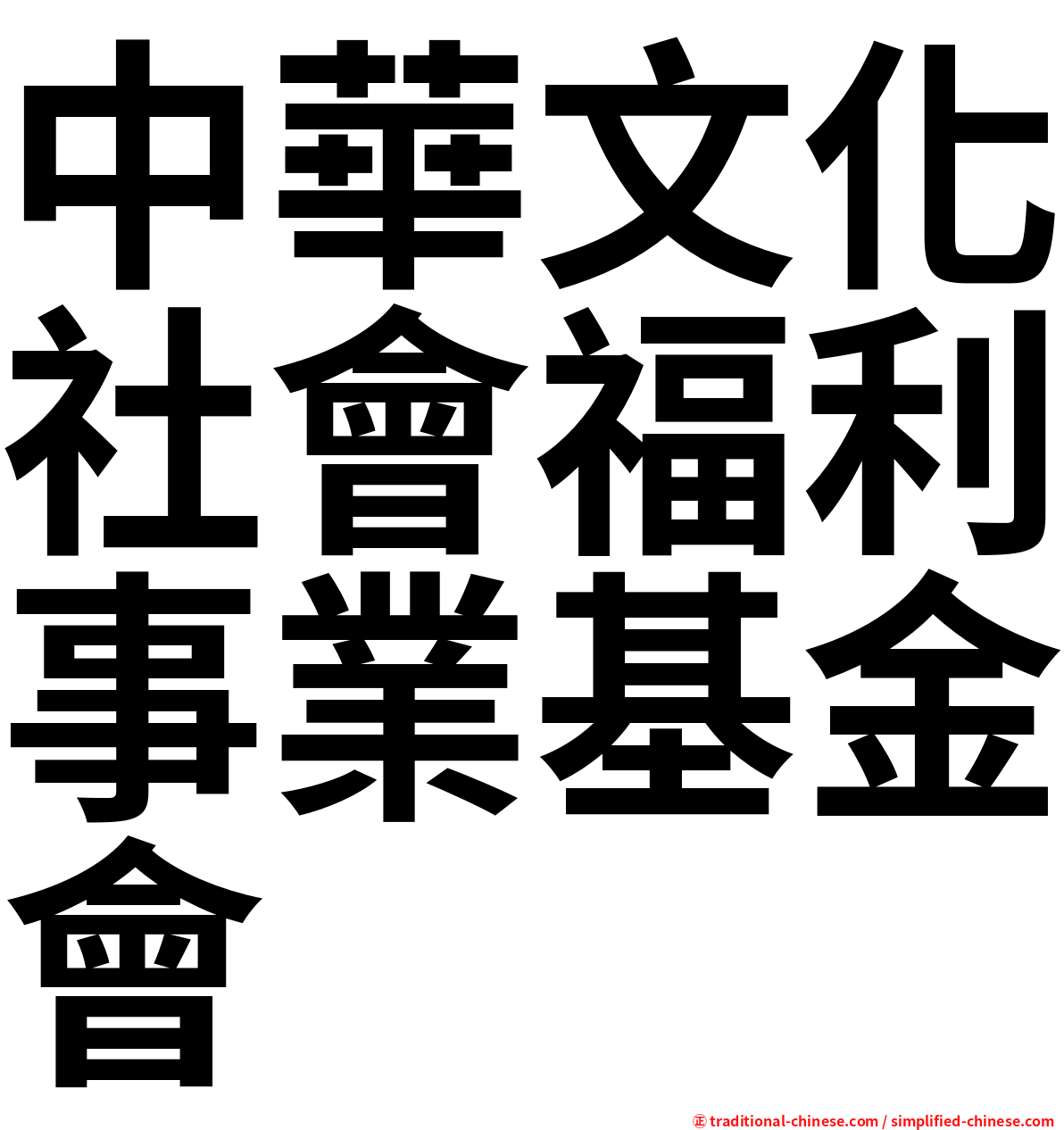 中華文化社會福利事業基金會

㊣ traditional-chinese.com / simplified-chinese.com